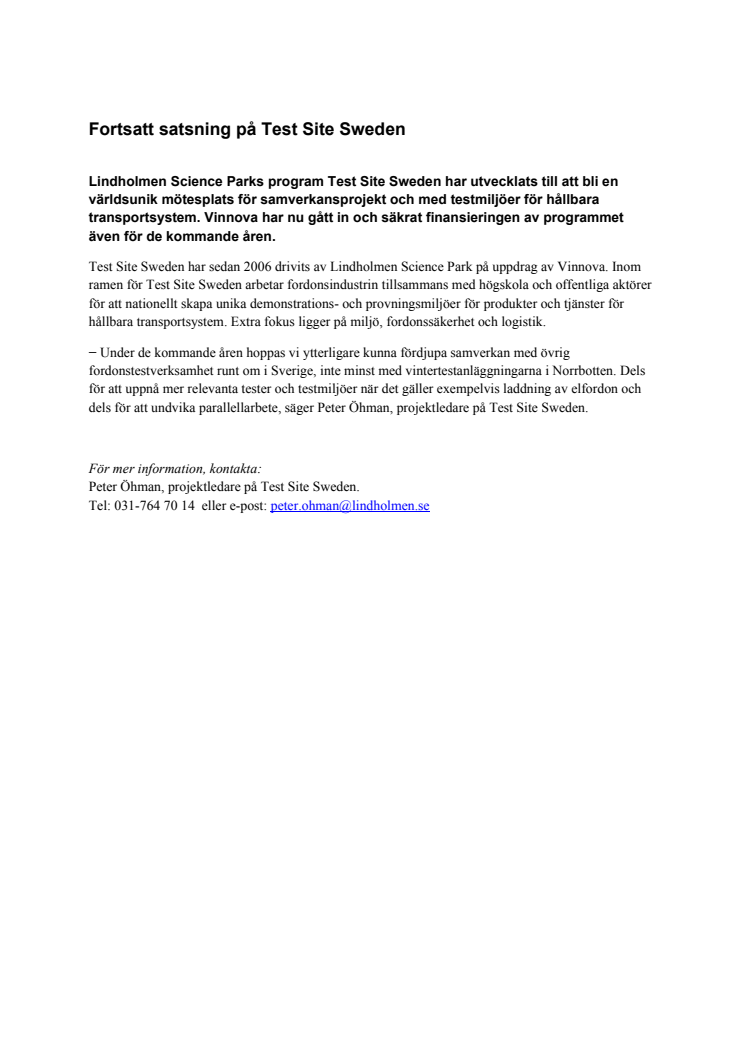 Fortsatt satsning på Test Site Sweden

Lindholmen Science Parks program Test Site Sweden har utvecklats till att bli en världsunik mötesplats för samverkansprojekt och med testmiljöer för hållbara transportsystem. Vinnova har nu gått in och säkrat finansieringen av programmet även för de kommande åren.

Test Site Sweden har sedan 2006 drivits av Lindholmen Science Park på uppdrag av Vinnova. Inom ramen för Test Site Sweden arbetar fordonsindustrin tillsammans med högskola och offentliga aktörer för att nationellt skapa unika demonstrations- och provningsmiljöer för produkter och tjänster för hållbara transportsystem. Extra fokus ligger på miljö, fordonssäkerhet och logistik.

– Under de kommande åren hoppas vi ytterligare kunna fördjupa samverkan med övrig fordonstestverksamhet runt om i Sverige, inte minst med vintertestanläggningarna i Norrbotten. Dels för att uppnå mer relevanta tester och testmiljöer när det gäller exempelvis laddning av elfordon och dels för att undvika parallellarbete, säger Peter Öhman, projektledare på Test Site Sweden.

För mer information, kontakta:
Peter Öhman, projektledare på Test Site Sweden.
Tel: 031-764 70 14 eller e-post: peter.ohman@lindholmen.se